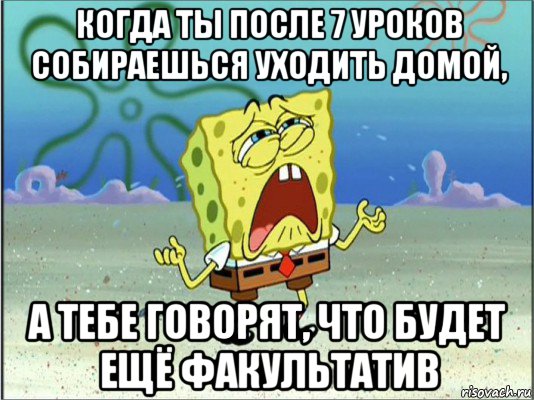 КОГДА ТЫ ПОСЛЕ 7 УРОКОВ СОБИРАЕШЬСЯ УХОДИТЬ ДОМОЙ,

А ТЕБЕ ГОВОРЯТ, ЧТО БУДЕТ ЕЩЁ ФАКУЛЬТАТИВ

risovach.ru